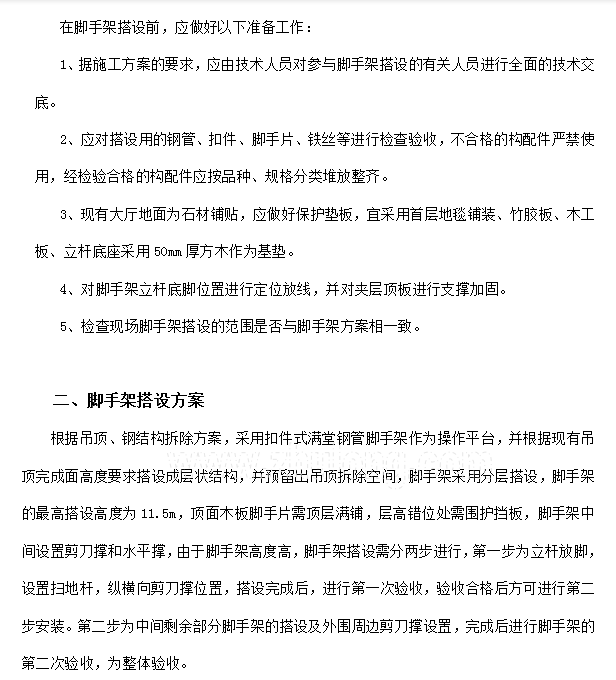 在脚手架搭设前，应做好以下准备工作：

1、据施工方案的要求，应由技术人员对参与脚手架搭设的有关人员进行全面的技术交底。

2、应对搭设用的钢管、扣件、脚手片、铁丝等进行检查验收，不合格的构配件严禁使用，经检验合格的构配件应按品种、规格分类堆放整齐。

3、现有大厅地面为石材铺贴，应做好保护垫板，宜采用首层地毯铺装、竹胶板、木工板、立杆底座采用 50mm 厚方木作为基垫。

4、对脚手架立杆底脚位置进行定位放线，并对夹层顶板进行支撑加固。

5、检查现场脚手架搭设的范围是否与脚手架方案相一致。

二、脚手架搭设方案

根据吊顶、钢结构拆除方案，采用扣件式满堂钢管脚手架作为操作平台，并根据现有吊顶完成面高度要求搭设成层状结构，并预留出吊顶拆除空间，脚手架采用分层搭设，脚手架的最高搭设高度为 11.5m，顶面木板脚手片需顶层满铺，层高错位处需围护挡板，脚手架中间设置剪刀撑和水平撑，由于脚手架高度高，脚手架搭设需分两步进行，第一步为立杆放脚，设置扫地杆，纵横向剪刀撑位置，搭设完成后，进行第一次验收，验收合格后方可进行第二步安装。第二步为中间剩余部分脚手架的搭设及外围周边剪刀撑设置，完成后进行脚手架的第二次验收，为整体验收。